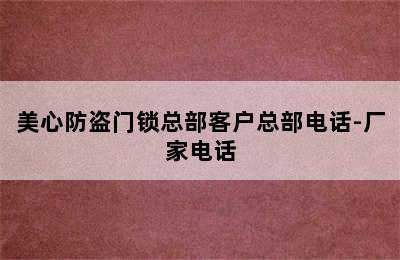 美心防盗门锁总部客户总部电话-厂家电话